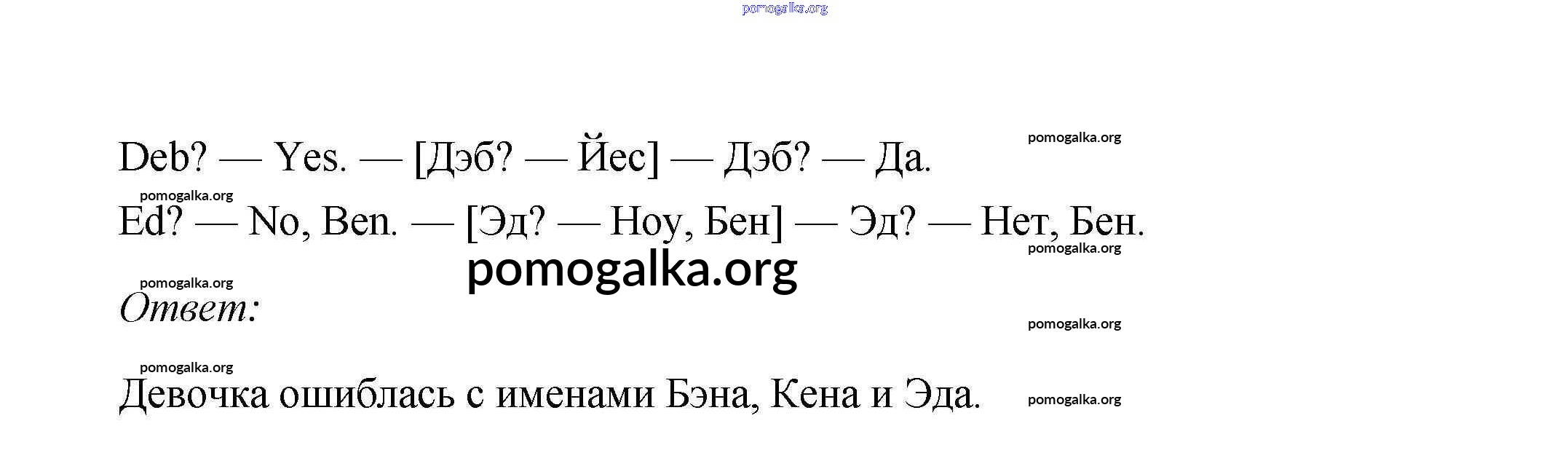 Deb? — Yes. — [Дэб? — Йес] — Дэб? — Да.

Ed? — No, Ben. — [Эд? — Ноу, Бен] — Эд? — Нет, Бен.

Ответ:

Девочка ошиблась с именами Бэна, Кена и Эда.

pomogalka.org